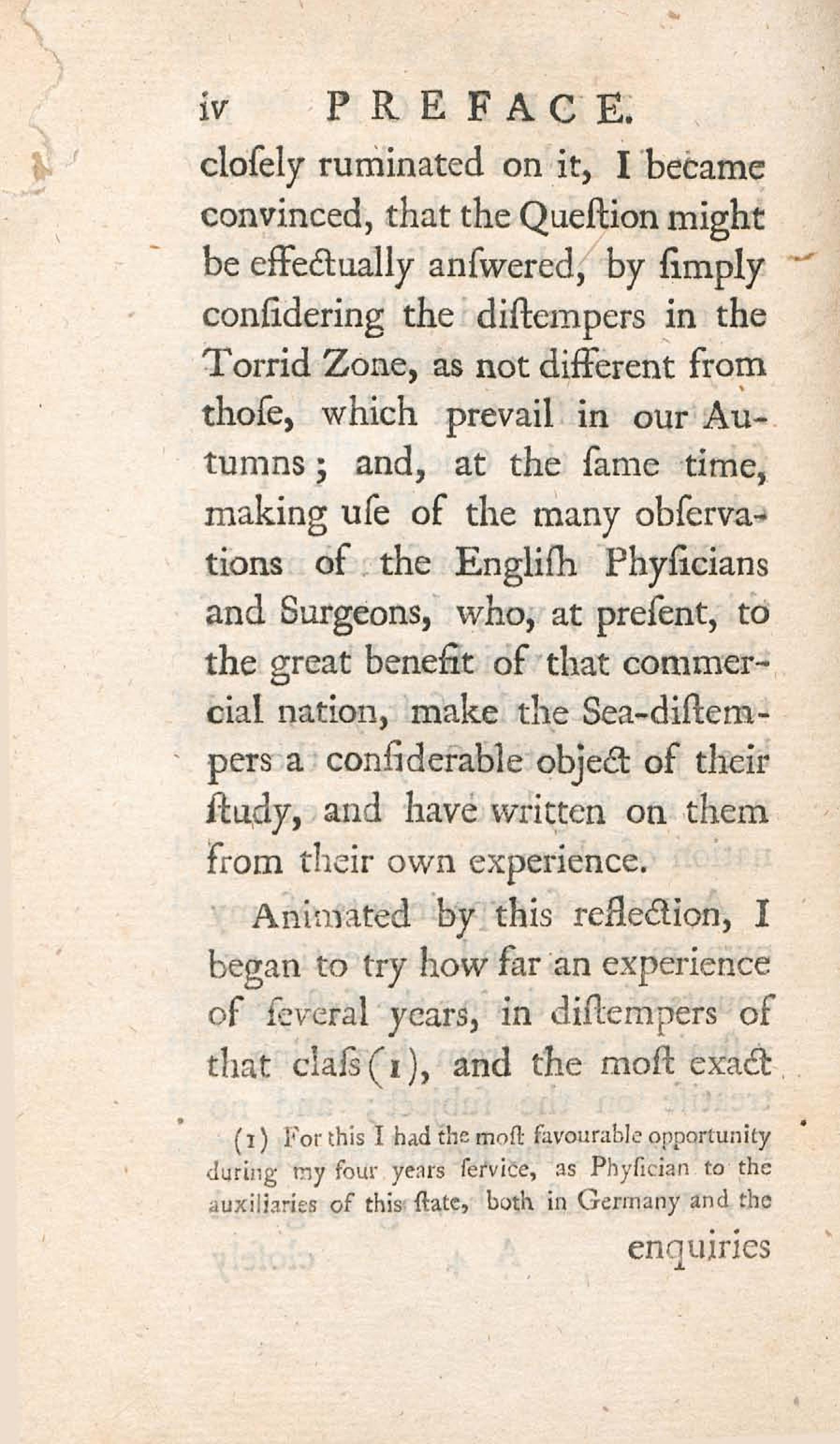 iv PREFACE.

closely ruminated on it, I became convinced, that the Queſtion might be effectually anſwered, by ſimply conſidering the diſtempers in the Torrid Zone, as not different from thoſe, which prevail in our Autumns; and, at the ſame time, making uſe of the many obſervations of the Engliſh Phyſicians and Surgeons, who, at preſent, to the great benefit of that commercial nation, make the Sea-diſtempers a conſiderable object of their ſtudy, and have written on them from their own experience.

Animated by this reflection, I began to try how far an experience of ſeveral years, in diſtempers of that claſs (1), and the moſt exact

(1) For this I had the moſt favourable opportunity during my four years ſervice, as Phyſician to the auxiliaries of this ſtate, both in Germany and the

enquiries